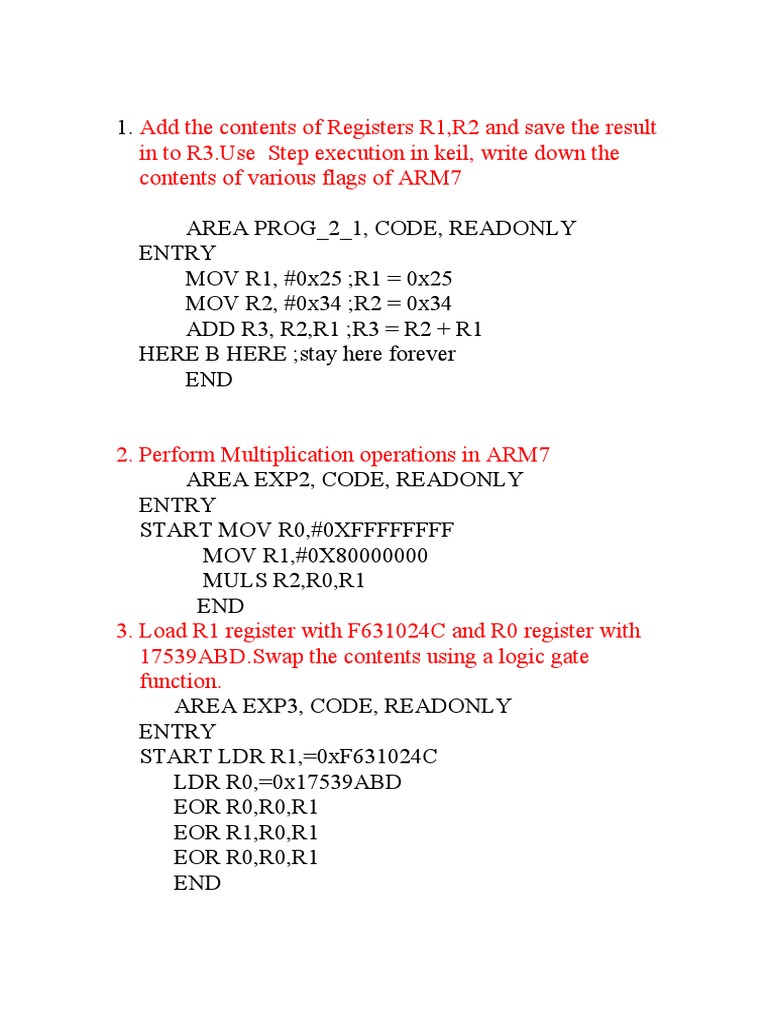 1. Add the contents of Registers R1,R2 and save the result in to R3.Use  Step execution in keil, write down the contents of various flags of ARM7

AREA PROG_2_1, CODE, READONLY
ENTRY
MOV R1, #0x25 ;R1 = 0x25
MOV R2, #0x34 ;R2 = 0x34
ADD R3, R2,R1 ;R3 = R2 + R1
HERE B HERE ;stay here forever
END

2. Perform Multiplication operations in ARM7
AREA EXP2, CODE, READONLY
ENTRY
START MOV R0,#0XFFFFFFFF
MOV R1,#0X80000000
MULS R2,R0,R1
END

3. Load R1 register with F631024C and R0 register with 17539ABD.Swap the contents using a logic gate function.
AREA EXP3, CODE, READONLY
ENTRY
START LDR R1,=0xF631024C
LDR R0,=0x17539ABD
EOR R0,R0,R1
EOR R1,R0,R1
EOR R0,R0,R1
END